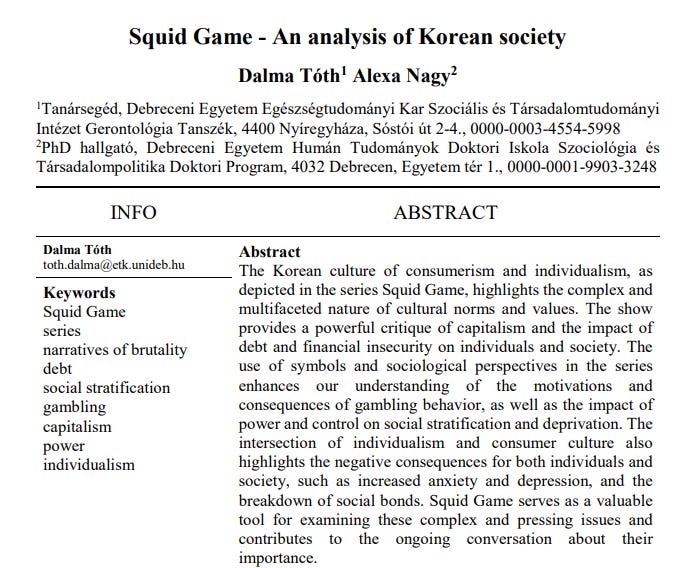 Squid Game - An analysis of Korean society

Dalma Tóth$^1$ Alexa Nagy$^2$

$^1$Tanársegéd, Debreceni Egyetem Egészségtudományi Kar Szociális és Társadalomtudományi Intézet Gerontológia Tanszék, 4400 Nyíregyháza, Sóstói út 2-4., 0000-0003-4554-5998
$^2$PhD hallgató, Debreceni Egyetem Humán Tudományok Doktori Iskola Szociológia és Társadalompolitika Doktori Program, 4032 Debrecen, Egyetem tér 1., 0000-0001-9903-3248

INFO

Dalma Tóth
toth.dalma@etk.unideb.hu

Keywords
Squid Game
series
narratives of brutality
debt
social stratification
gambling
capitalism
power
individualism

ABSTRACT

Abstract
The Korean culture of consumerism and individualism, as depicted in the series Squid Game, highlights the complex and multifaceted nature of cultural norms and values. The show provides a powerful critique of capitalism and the impact of debt and financial insecurity on individuals and society. The use of symbols and sociological perspectives in the series enhances our understanding of the motivations and consequences of gambling behavior, as well as the impact of power and control on social stratification and deprivation. The intersection of individualism and consumer culture also highlights the negative consequences for both individuals and society, such as increased anxiety and depression, and the breakdown of social bonds. Squid Game serves as a valuable tool for examining these complex and pressing issues and contributes to the ongoing conversation about their importance.